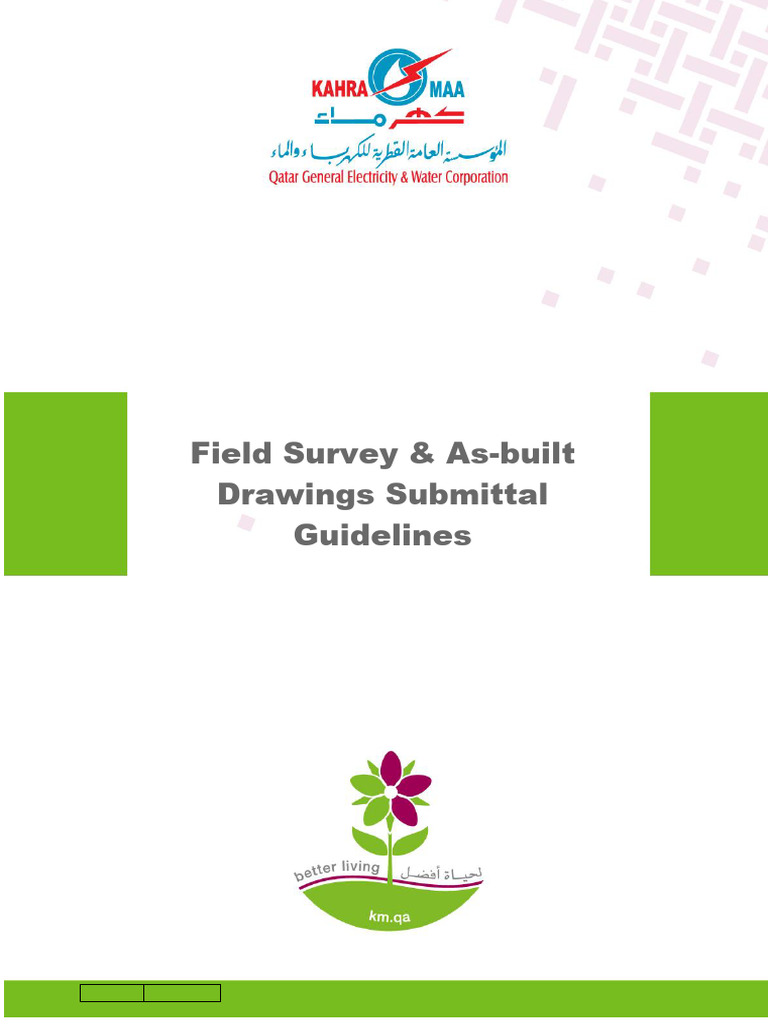 KAHRAMAA
كهرماء
المؤسسة العامة القطرية للكهرباء والماء
Qatar General Electricity & Water Corporation

Field Survey & As-built Drawings Submittal Guidelines

better living
لحياة أفضل
km.qa